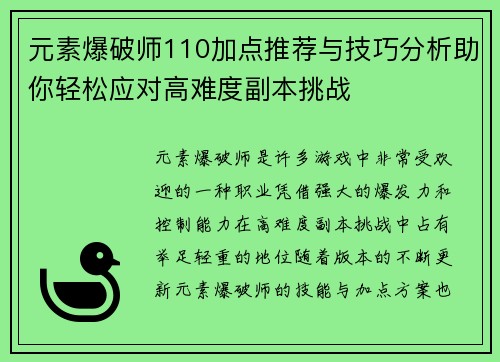 元素爆破师110加点推荐与技巧分析助你轻松应对高难度副本挑战

元素爆破师是许多游戏中非常受欢迎的一种职业凭借强大的爆发力和控制能力在高难度副本挑战中占有举足轻重的地位随着版本的不断更新元素爆破师的技能与加点方案也